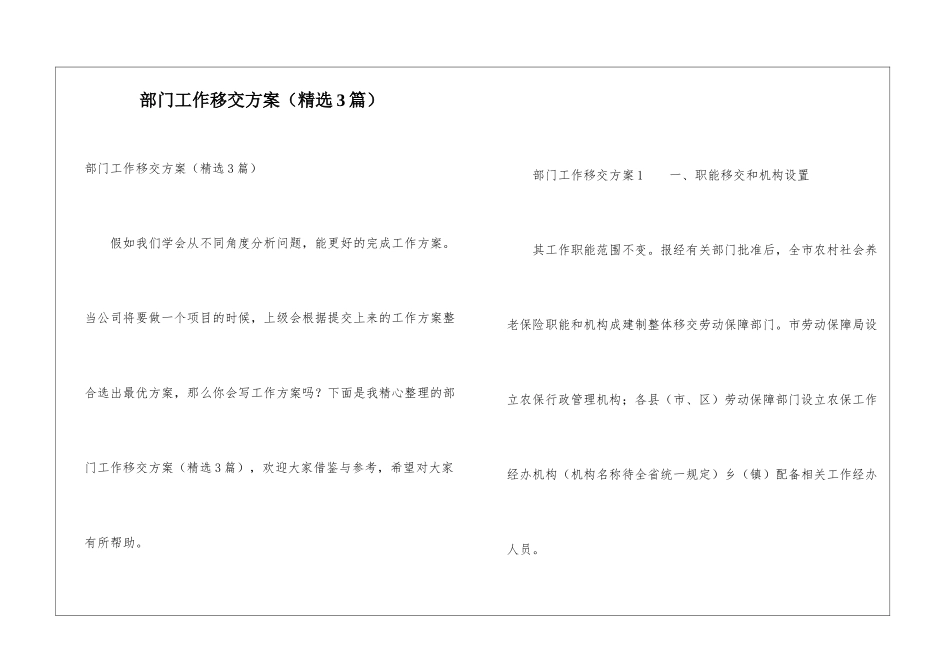 部门工作移交方案（精选3篇）

部门工作移交方案（精选3篇）

假如我们学会从不同角度分析问题，能更好的完成工作方案。当公司将要做一个项目的时候，上级会根据提交上来的工作方案整合选出最优方案，那么你会写工作方案吗？下面是我精心整理的部门工作移交方案（精选3篇），欢迎大家借鉴与参考，希望对大家有所帮助。

部门工作移交方案1　　一、职能移交和机构设置

其工作职能范围不变。报经有关部门批准后，全市农村社会养老保险职能和机构成建制整体移交劳动保障部门。市劳动保障局设立农保行政管理机构；各县（市、区）劳动保障部门设立农保工作经办机构（机构名称待全省统一规定）乡（镇）配备相关工作经办人员。